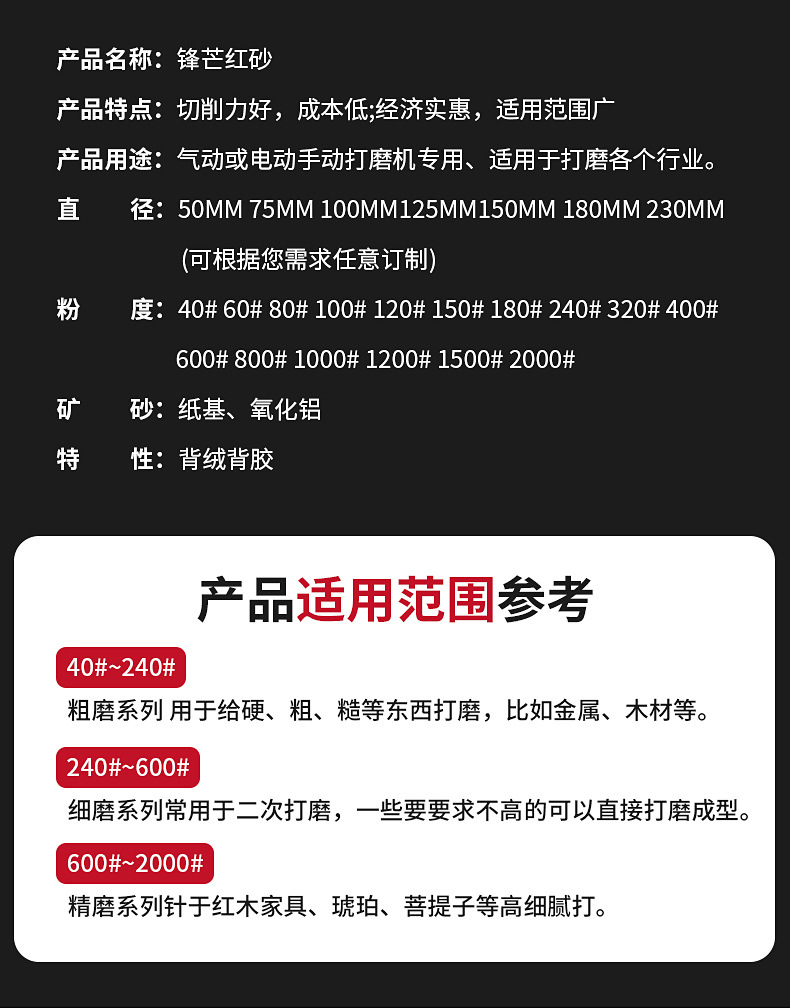 产品名称：锋芒红砂

产品特点：切削力好，成本低;经济实惠，适用范围广

产品用途：气动或电动手动打磨机专用、适用于打磨各个行业。

直　　径：50MM 75MM 100MM125MM150MM 180MM 230MM
(可根据您需求任意订制)

粉　　度：40# 60# 80# 100# 120# 150# 180# 240# 320# 400# 600# 800# 1000# 1200# 1500# 2000#

矿　　砂：纸基、氧化铝

特　　性：背绒背胶

产品适用范围参考

40#~240#

粗磨系列 用于给硬、粗、糙等东西打磨，比如金属、木材等。

240#~600#

细磨系列常用于二次打磨，一些要要求不高的可以直接打磨成型。

600#~2000#

精磨系列针于红木家具、琥珀、菩提子等高细腻打。